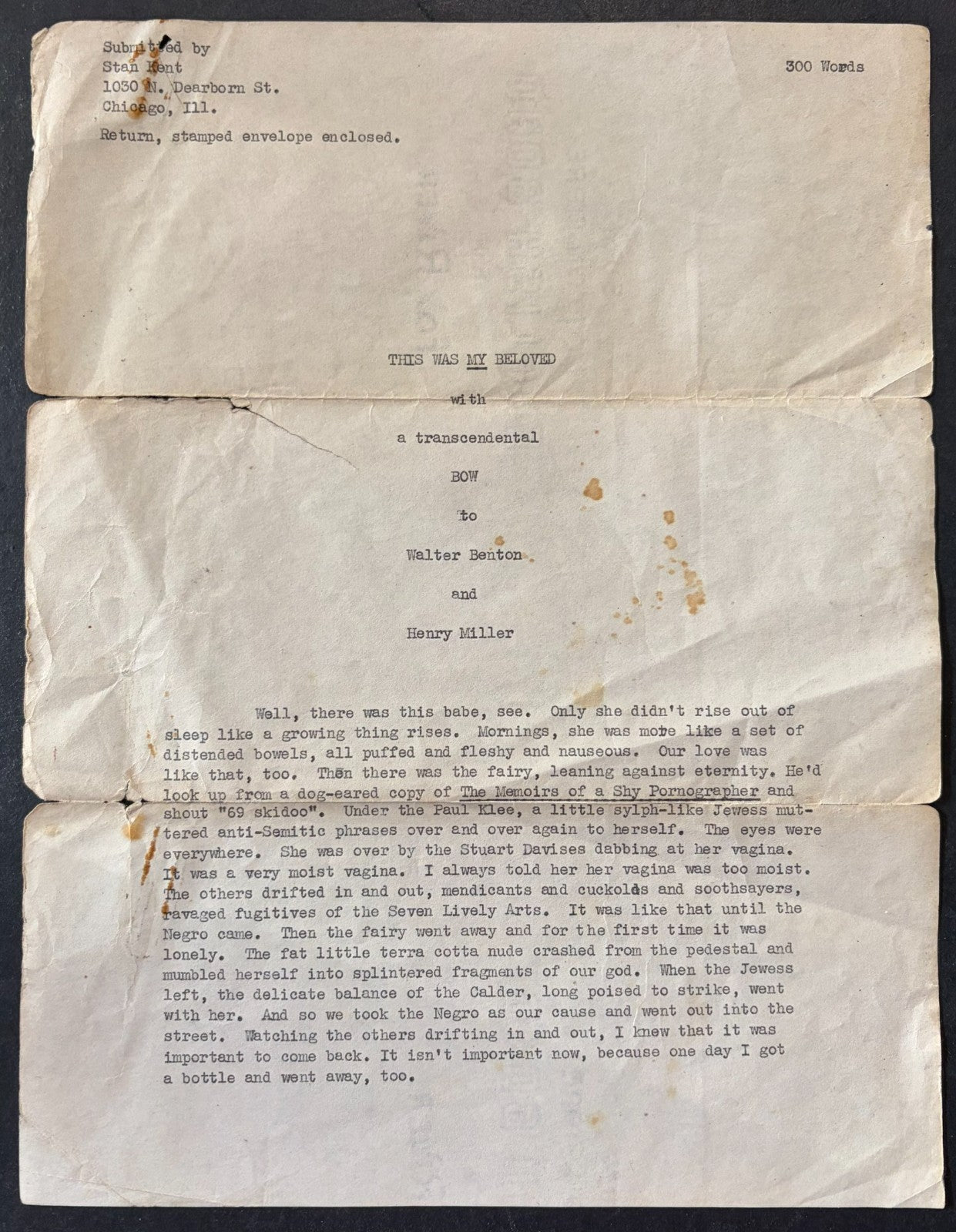 Submitted by
Stan Kent
1030 N. Dearborn St.
Chicago, Ill.

300 Words

Return, stamped envelope enclosed.

THIS WAS MY BELOVED

with

a transcendental

BOW

to

Walter Benton

and

Henry Miller

Well, there was this babe, see. Only she didn't rise out of sleep like a growing thing rises. Mornings, she was more like a set of distended bowels, all puffed and fleshy and nauseous. Our love was like that, too. Then there was the fairy, leaning against eternity. He'd look up from a dog-eared copy of The Memoirs of a Shy Pornographer and shout "69 skidoo". Under the Paul Klee, a little sylph-like Jewess muttered anti-Semitic phrases over and over again to herself. The eyes were everywhere. She was over by the Stuart Davises dabbing at her vagina. It was a very moist vagina. I always told her her vagina was too moist. The others drifted in and out, mendicants and cuckolds and soothsayers, ravaged fugitives of the Seven Lively Arts. It was like that until the Negro came. Then the fairy went away and for the first time it was lonely. The fat little terra cotta nude crashed from the pedestal and mumbled herself into splintered fragments of our god. When the Jewess left, the delicate balance of the Calder, long poised to strike, went with her. And so we took the Negro as our cause and went out into the street. Watching the others drifting in and out, I knew that it was important to come back. It isn't important now, because one day I got a bottle and went away, too.